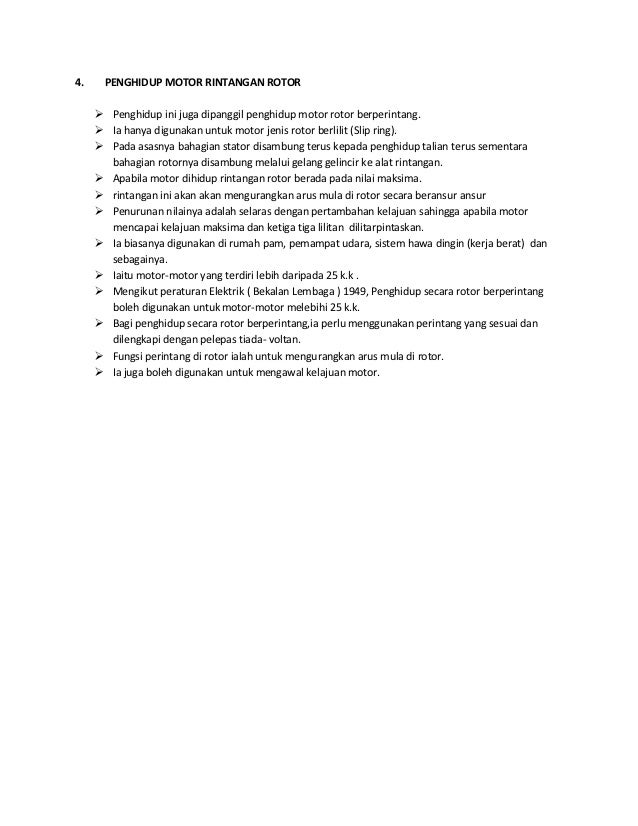 4. PENGHIDUP MOTOR RINTANGAN ROTOR

➢ Penghidup ini juga dipanggil penghidup motor rotor berperintang.
➢ Ia hanya digunakan untuk motor jenis rotor berlilit (Slip ring).
➢ Pada asasnya bahagian stator disambung terus kepada penghidup talian terus sementara bahagian rotornya disambung melalui gelang gelincir ke alat rintangan.
➢ Apabila motor dihidup rintangan rotor berada pada nilai maksima.
➢ rintangan ini akan akan mengurangkan arus mula di rotor secara beransur ansur
➢ Penurunan nilainya adalah selaras dengan pertambahan kelajuan sahingga apabila motor mencapai kelajuan maksima dan ketiga tiga lilitan dilitarpintaskan.
➢ Ia biasanya digunakan di rumah pam, pemampat udara, sistem hawa dingin (kerja berat) dan sebagainya.
➢ Iaitu motor-motor yang terdiri lebih daripada 25 k.k .
➢ Mengikut peraturan Elektrik ( Bekalan Lembaga ) 1949, Penghidup secara rotor berperintang boleh digunakan untuk motor-motor melebihi 25 k.k.
➢ Bagi penghidup secara rotor berperintang,ia perlu menggunakan perintang yang sesuai dan dilengkapi dengan pelepas tiada- voltan.
➢ Fungsi perintang di rotor ialah untuk mengurangkan arus mula di rotor.
➢ Ia juga boleh digunakan untuk mengawal kelajuan motor.